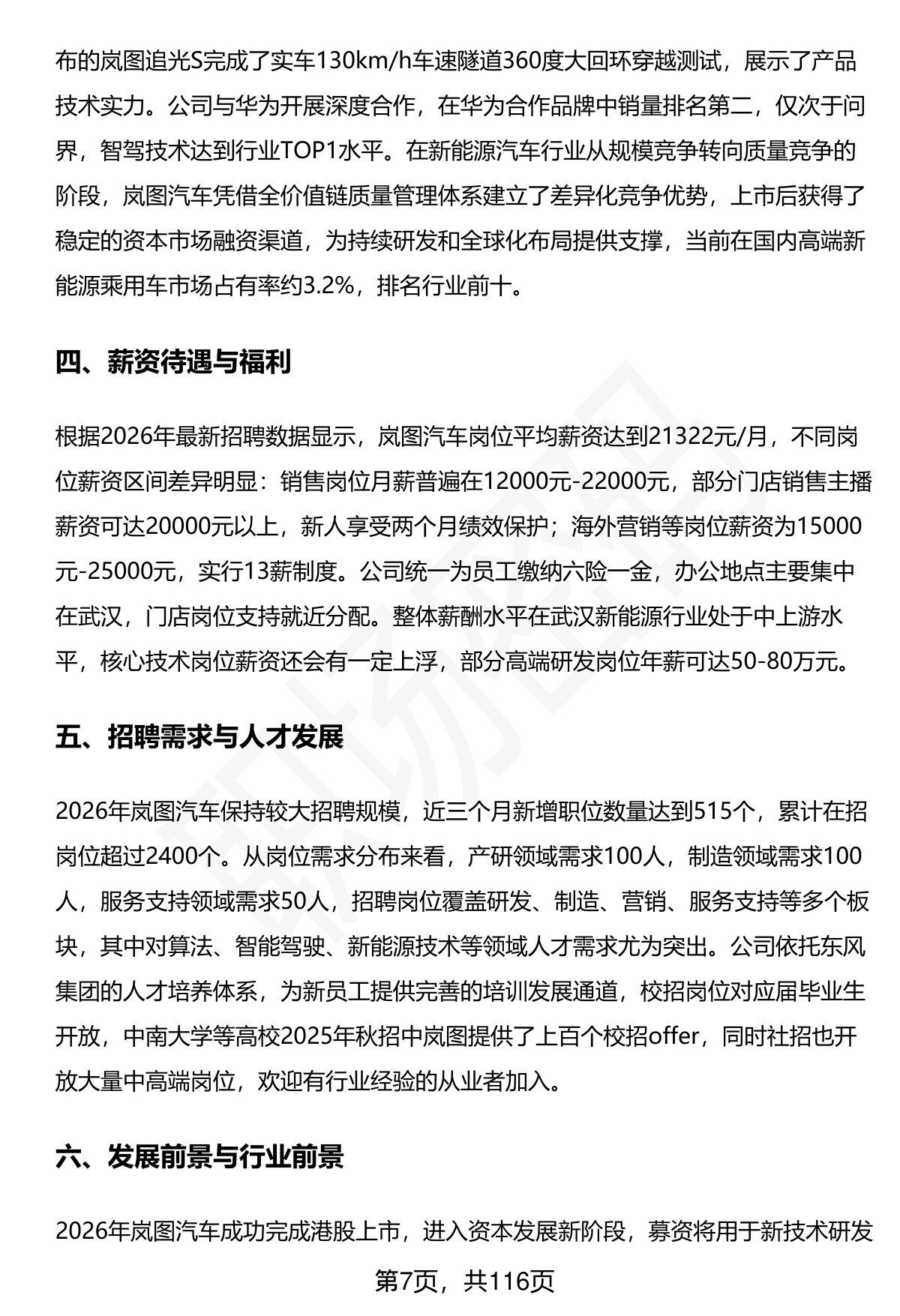 布的岚图追光S完成了实车130km/h车速隧道360度大回环穿越测试，展示了产品技术实力。公司与华为开展深度合作，在华为合作品牌中销量排名第二，仅次于问界，智驾技术达到行业TOP1水平。在新能源汽车行业从规模竞争转向质量竞争的阶段，岚图汽车凭借全价值链质量管理体系建立了差异化竞争优势，上市后获得了稳定的资本市场融资渠道，为持续研发和全球化布局提供支撑，当前在国内高端新能源乘用车市场占有率约3.2%，排名行业前十。

四、薪资待遇与福利

根据2026年最新招聘数据显示，岚图汽车岗位平均薪资达到21322元/月，不同岗位薪资区间差异明显：销售岗位月薪普遍在12000元-22000元，部分门店销售主播薪资可达20000元以上，新人享受两个月绩效保护；海外营销等岗位薪资为15000元-25000元，实行13薪制度。公司统一为员工缴纳六险一金，办公地点主要集中在武汉，门店岗位支持就近分配。整体薪酬水平在武汉新能源行业处于中上游水平，核心技术岗位薪资还会有一定上浮，部分高端研发岗位年薪可达50-80万元。

五、招聘需求与人才发展

2026年岚图汽车保持较大招聘规模，近三个月新增职位数量达到515个，累计在招岗位超过2400个。从岗位需求分布来看，产研领域需求100人，制造领域需求100人，服务支持领域需求50人，招聘岗位覆盖研发、制造、营销、服务支持等多个板块，其中对算法、智能驾驶、新能源技术等领域人才需求尤为突出。公司依托东风集团的人才培养体系，为新员工提供完善的培训发展通道，校招岗位对应届毕业生开放，中南大学等高校2025年秋招中岚图提供了上百个校招offer，同时社招也开放大量中高端岗位，欢迎有行业经验的从业者加入。

六、发展前景与行业前景

2026年岚图汽车成功完成港股上市，进入资本发展新阶段，募资将用于新技术研发

第7页，共116页